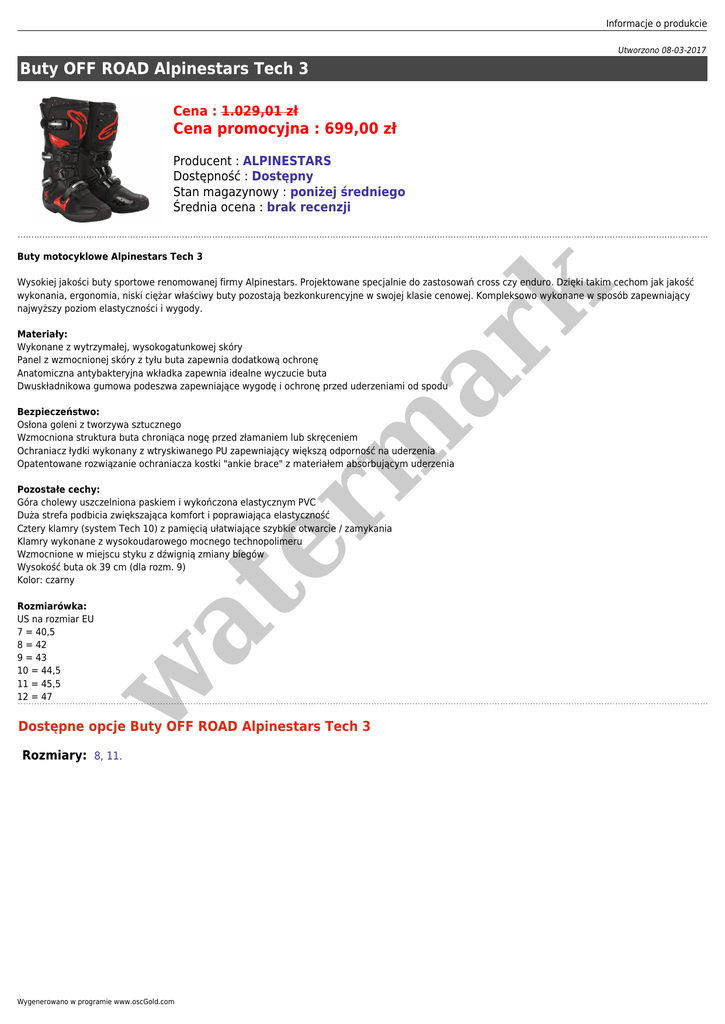 Informacje o produkcie

Utworzono 08-03-2017

Buty OFF ROAD Alpinestars Tech 3

Cena : 1.029,01 zł
Cena promocyjna : 699,00 zł

Producent : ALPINESTARS
Dostępność : Dostępny
Stan magazynowy : poniżej średniego
Średnia ocena : brak recenzji

Buty motocyklowe Alpinestars Tech 3

Wysokiej jakości buty sportowe renomowanej firmy Alpinestars. Projektowane specjalnie do zastosowań cross czy enduro. Dzięki takim cechom jak jakość wykonania, ergonomia, niski ciężar właściwy buty pozostają bezkonkurencyjne w swojej klasie cenowej. Kompleksowo wykonane w sposób zapewniający najwyższy poziom elastyczności i wygody.

Materiały:
Wykonane z wytrzymałej, wysokogatunkowej skóry
Panel z wzmocnionej skóry z tyłu buta zapewnia dodatkową ochronę
Anatomiczna antybakteryjna wkładka zapewnia idealne wyczucie buta
Dwuskładnikowa gumowa podeszwa zapewniające wygodę i ochronę przed uderzeniami od spodu

Bezpieczeństwo:
Osłona goleni z tworzywa sztucznego
Wzmocniona struktura buta chroniąca nogę przed złamaniem lub skręceniem
Ochraniacz łydki wykonany z wtryskiwanego PU zapewniający większą odporność na uderzenia
Opatentowane rozwiązanie ochraniacza kostki "ankie brace" z materiałem absorbującym uderzenia

Pozostałe cechy:
Góra cholewy uszczelniona paskiem i wykończona elastycznym PVC
Duża strefa podbicia zwiększająca komfort i poprawiająca elastyczność
Cztery klamry (system Tech 10) z pamięcią ułatwiające szybkie otwarcie / zamykania
Klamry wykonane z wysokoudarowego mocnego technopolimeru
Wzmocnione w miejscu styku z dźwignią zmiany biegów
Wysokość buta ok 39 cm (dla rozm. 9)
Kolor: czarny

Rozmiarówka:
US na rozmiar EU
7 = 40,5
8 = 42
9 = 43
10 = 44,5
11 = 45,5
12 = 47

watermark

Dostępne opcje Buty OFF ROAD Alpinestars Tech 3

Rozmiary: 8, 11.

Wygenerowano w programie www.oscGold.com